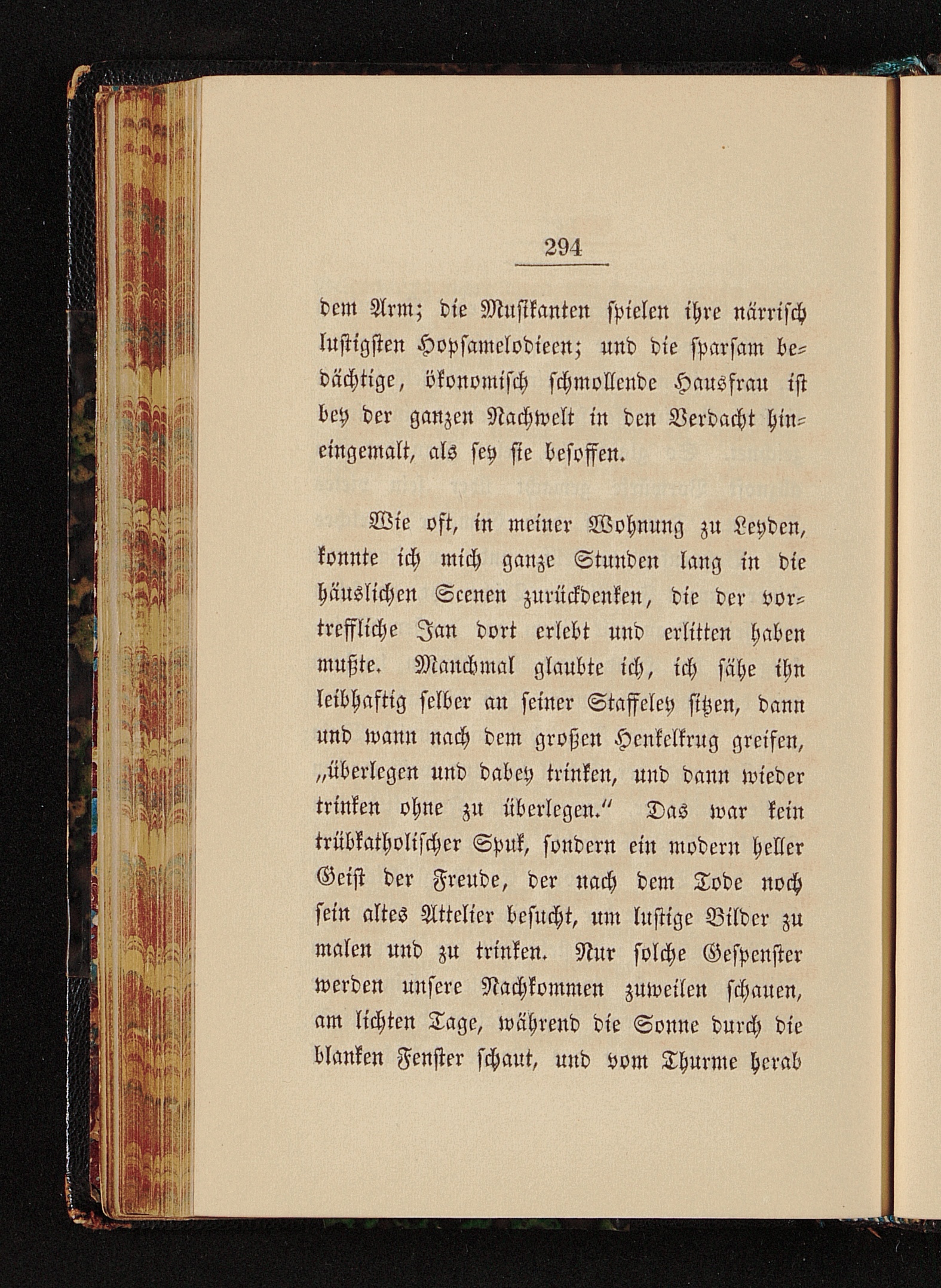 294

dem Arm; die Musikanten spielen ihre närrisch lustigsten Hopsamelodieen; und die sparsam bedächtige, ökonomisch schmollende Hausfrau ist bey der ganzen Nachwelt in den Verdacht hineingemalt, als sey sie besoffen.

Wie oft, in meiner Wohnung zu Leyden, konnte ich mich ganze Stunden lang in die häuslichen Scenen zurückdenken, die der vortreffliche Jan dort erlebt und erlitten haben mußte. Manchmal glaubte ich, ich sähe ihn leibhaftig selber an seiner Staffeley sitzen, dann und wann nach dem großen Henkelkrug greifen, „überlegen und dabey trinken, und dann wieder trinken ohne zu überlegen.“ Das war kein trübkatholischer Spuk, sondern ein modern heller Geist der Freude, der nach dem Tode noch sein altes Attelier besucht, um lustige Bilder zu malen und zu trinken. Nur solche Gespenster werden unsere Nachkommen zuweilen schauen, am lichten Tage, während die Sonne durch die blanken Fenster schaut, und vom Thurme herab